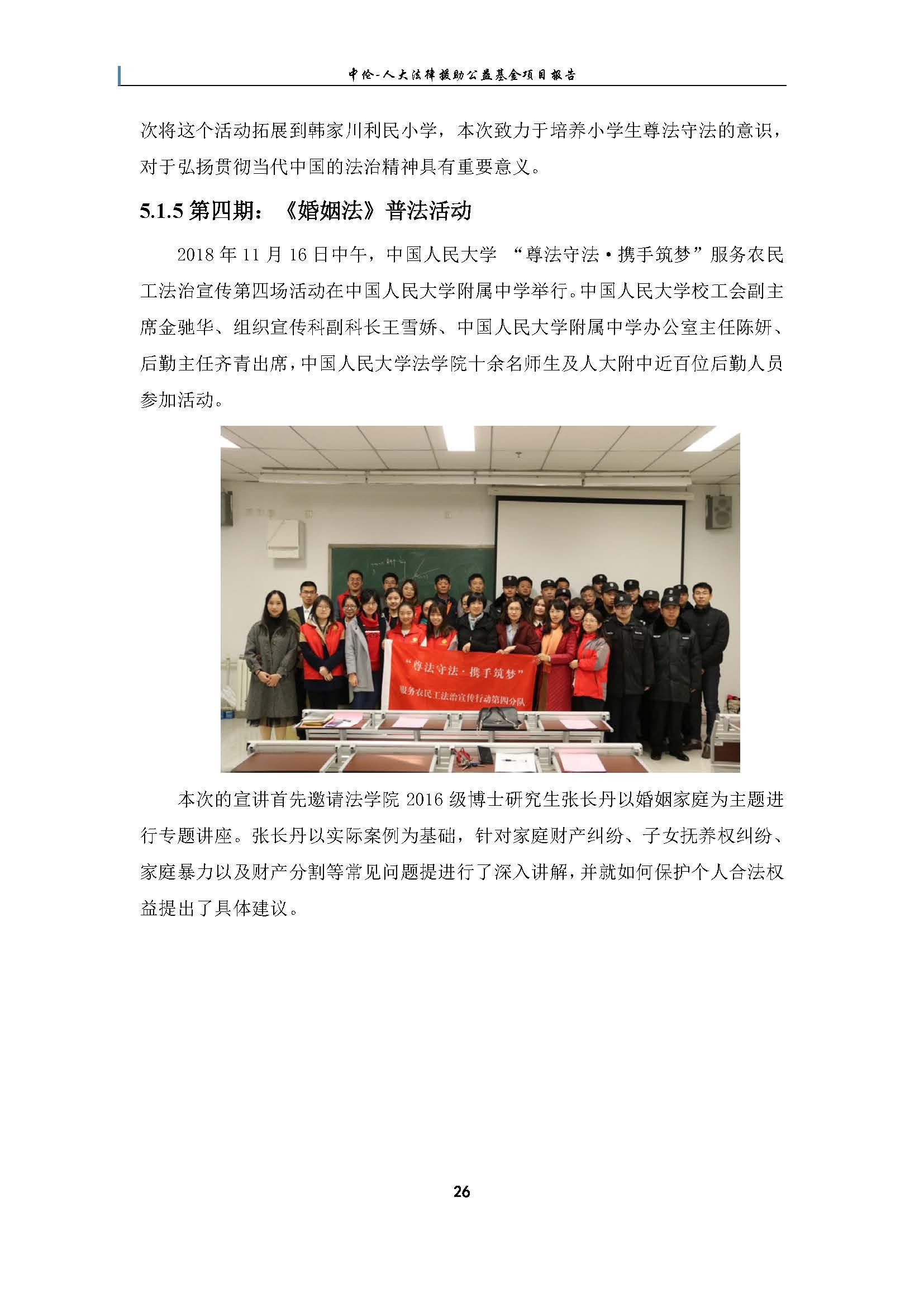 中伦-人大法律援助公益基金项目报告

次将这个活动拓展到韩家川利民小学，本次致力于培养小学生尊法守法的意识，对于弘扬贯彻当代中国的法治精神具有重要意义。

5.1.5 第四期：《婚姻法》普法活动

2018 年 11 月 16 日中午，中国人民大学 “尊法守法·携手筑梦”服务农民工法治宣传第四场活动在中国人民大学附属中学举行。中国人民大学校工会副主席金驰华、组织宣传科副科长王雪娇、中国人民大学附属中学办公室主任陈妍、后勤主任齐青出席，中国人民大学法学院十余名师生及人大附中近百位后勤人员参加活动。

“尊法守法·携手筑梦”
服务农民工法治宣传行动第四分队

本次的宣讲首先邀请法学院 2016 级博士研究生张长丹以婚姻家庭为主题进行专题讲座。张长丹以实际案例为基础，针对家庭财产纠纷、子女抚养权纠纷、家庭暴力以及财产分割等常见问题提进行了深入讲解，并就如何保护个人合法权益提出了具体建议。

26